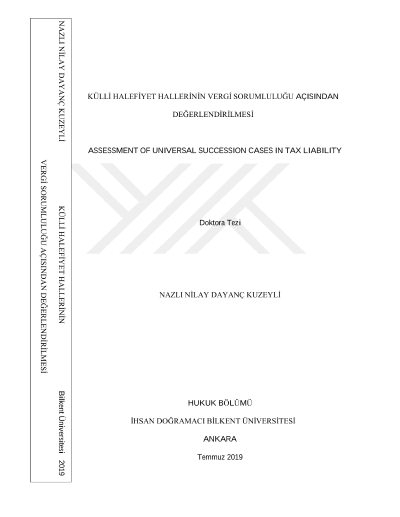 NAZLI NİLAY DAYANÇ KUZEYLİ

KÜLLİ HALEFİYET HALLERİNİN
VERGİ SORUMLULUĞU AÇISINDAN DEĞERLENDİRİLMESİ

Bilkent Üniversitesi 2019

KÜLLİ HALEFİYET HALLERİNİN VERGİ SORUMLULUĞU AÇISINDAN DEĞERLENDİRİLMESİ

ASSESSMENT OF UNIVERSAL SUCCESSION CASES IN TAX LIABILITY

Doktora Tezi

NAZLI NİLAY DAYANÇ KUZEYLİ

HUKUK BÖLÜMÜ
İHSAN DOĞRAMACI BİLKENT ÜNİVERSİTESİ
ANKARA
Temmuz 2019